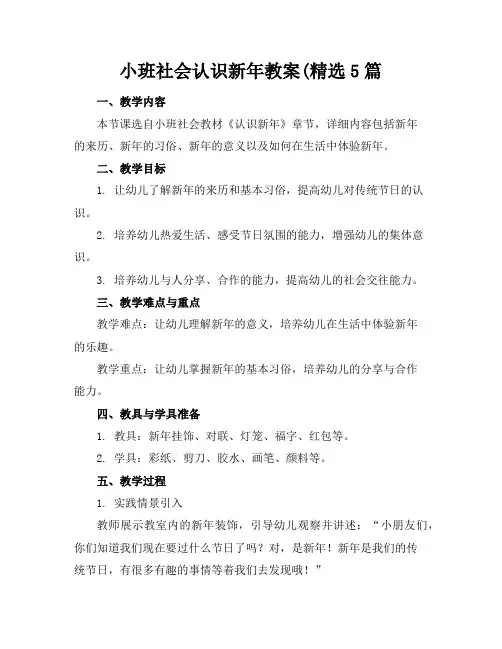 小班社会认识新年教案(精选5篇

一、教学内容

本节课选自小班社会教材《认识新年》章节，详细内容包括新年的来历、新年的习俗、新年的意义以及如何在生活中体验新年。

二、教学目标

1. 让幼儿了解新年的来历和基本习俗，提高幼儿对传统节日的认识。

2. 培养幼儿热爱生活、感受节日氛围的能力，增强幼儿的集体意识。

3. 培养幼儿与人分享、合作的能力，提高幼儿的社会交往能力。

三、教学难点与重点

教学难点：让幼儿理解新年的意义，培养幼儿在生活中体验新年的乐趣。

教学重点：让幼儿掌握新年的基本习俗，培养幼儿的分享与合作能力。

四、教具与学具准备

1. 教具：新年挂饰、对联、灯笼、福字、红包等。

2. 学具：彩纸、剪刀、胶水、画笔、颜料等。

五、教学过程

1. 实践情景引入

教师展示教室内的新年装饰，引导幼儿观察并讲述：“小朋友们，你们知道我们现在要过什么节日了吗？对，是新年！新年是我们的传统节日，有很多有趣的事情等着我们去发现哦！”